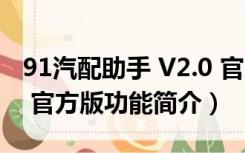 91汽配助手 V2.0 官

官方版功能简介）